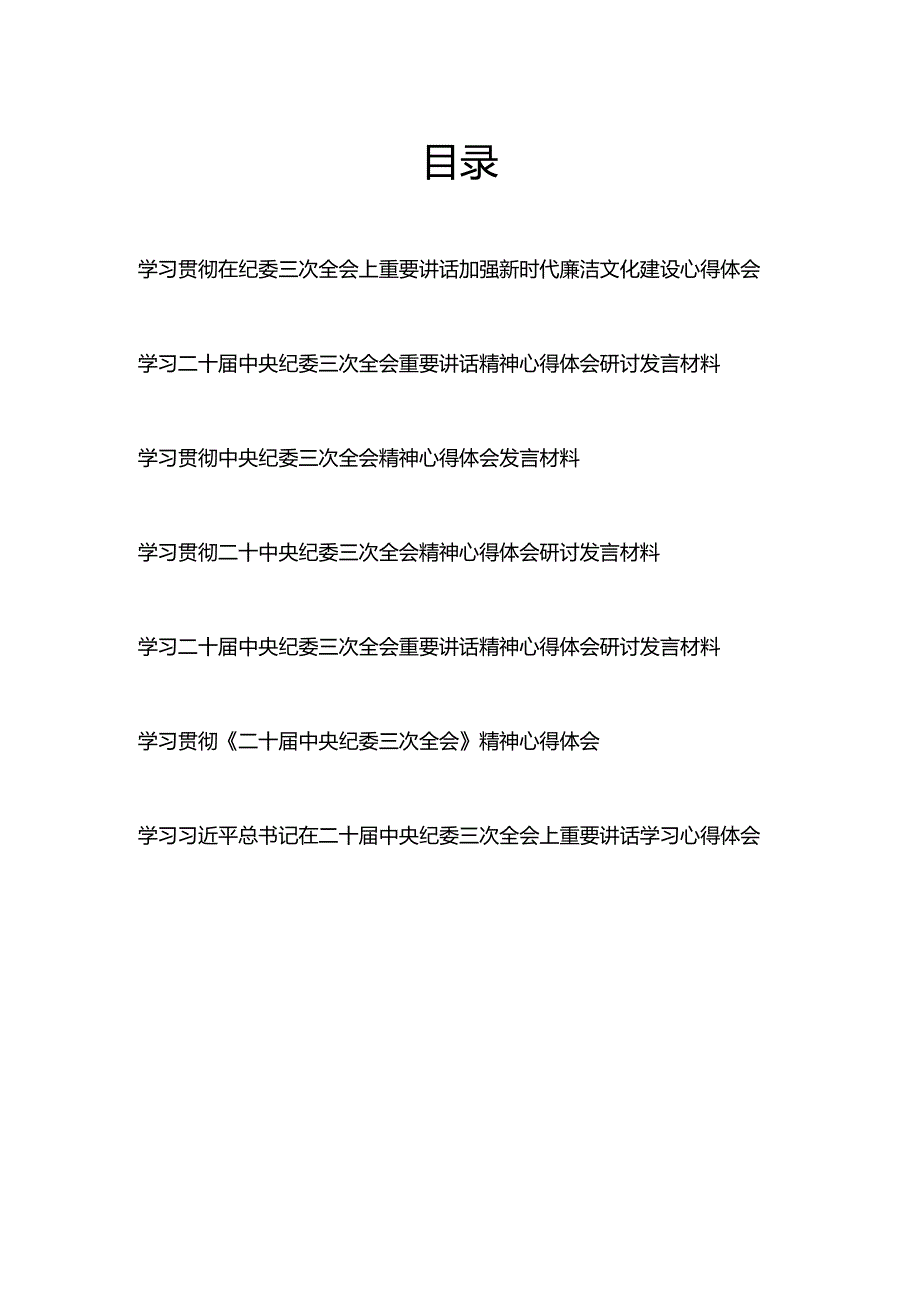 目录

学习贯彻在纪委三次全会上重要讲话加强新时代廉洁文化建设心得体会

学习二十届中央纪委三次全会重要讲话精神心得体会研讨发言材料

学习贯彻中央纪委三次全会精神心得体会发言材料

学习贯彻二十中央纪委三次全会精神心得体会研讨发言材料

学习二十届中央纪委三次全会重要讲话精神心得体会研讨发言材料

学习贯彻《二十届中央纪委三次全会》精神心得体会

学习习近平总书记在二十届中央纪委三次全会上重要讲话学习心得体会